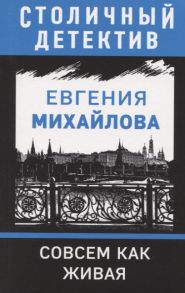 СТОЛИЧНЫЙ ДЕТЕКТИВ

ЕВГЕНИЯ
МИХАЙЛОВА

СОВСЕМ КАК ЖИВАЯ